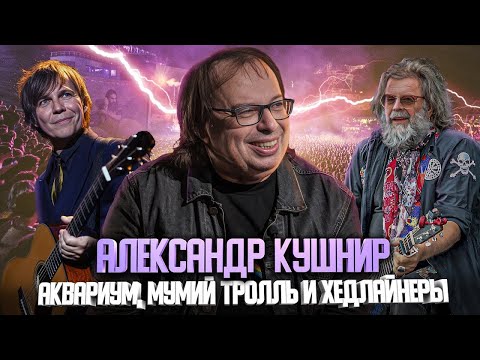 АЛЕКСАНДР КУШНИР

АКВАРИУМ, МУМИЙ ТРОЛЛЬ И ХЕДЛАЙНЕРЫ